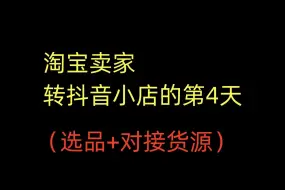 淘宝卖家
转抖音小店的第4天

（选品+对接货源）